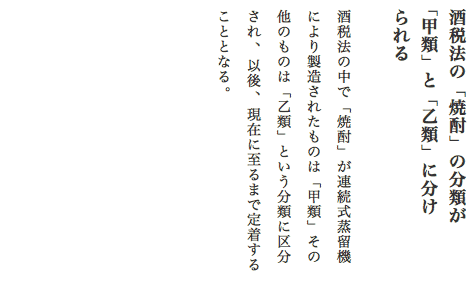 酒税法の「焼酎」の分類が「甲類」と「乙類」に分けられる

酒税法の中で「焼酎」が連続式蒸留機により製造されたものは「甲類」その他のものは「乙類」という分類に区分され、以後、現在に至るまで定着することとなる。